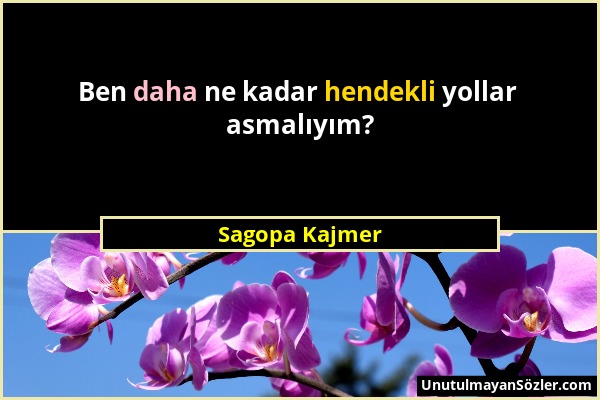 Ben daha ne kadar hendekli yollar asmalıyım?

Sagopa Kajmer

UnutulmayanSözler.com